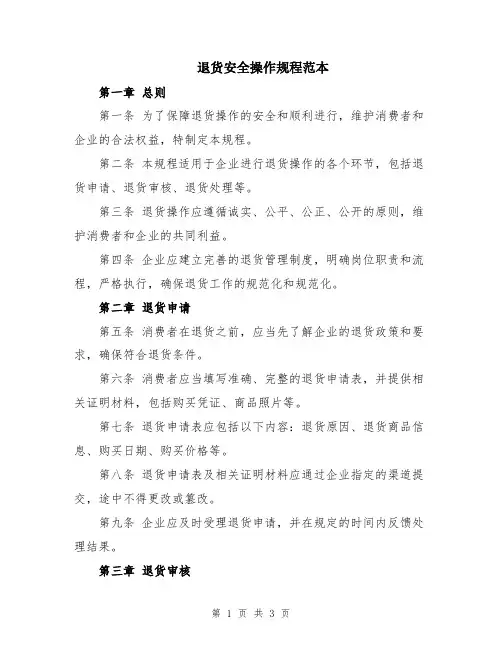 退货安全操作规程范本

第一章 总则

第一条 为了保障退货操作的安全和顺利进行，维护消费者和企业的合法权益，特制定本规程。

第二条 本规程适用于企业进行退货操作的各个环节，包括退货申请、退货审核、退货处理等。

第三条 退货操作应遵循诚实、公平、公正、公开的原则，维护消费者和企业的共同利益。

第四条 企业应建立完善的退货管理制度，明确岗位职责和流程，严格执行，确保退货工作的规范化和规范化。

第二章 退货申请

第五条 消费者在退货之前，应当先了解企业的退货政策和要求，确保符合退货条件。

第六条 消费者应当填写准确、完整的退货申请表，并提供相关证明材料，包括购买凭证、商品照片等。

第七条 退货申请表应包括以下内容：退货原因、退货商品信息、购买日期、购买价格等。

第八条 退货申请表及相关证明材料应通过企业指定的渠道提交，途中不得更改或篡改。

第九条 企业应及时受理退货申请，并在规定的时间内反馈处理结果。

第三章 退货审核

第 1 页 共 3 页